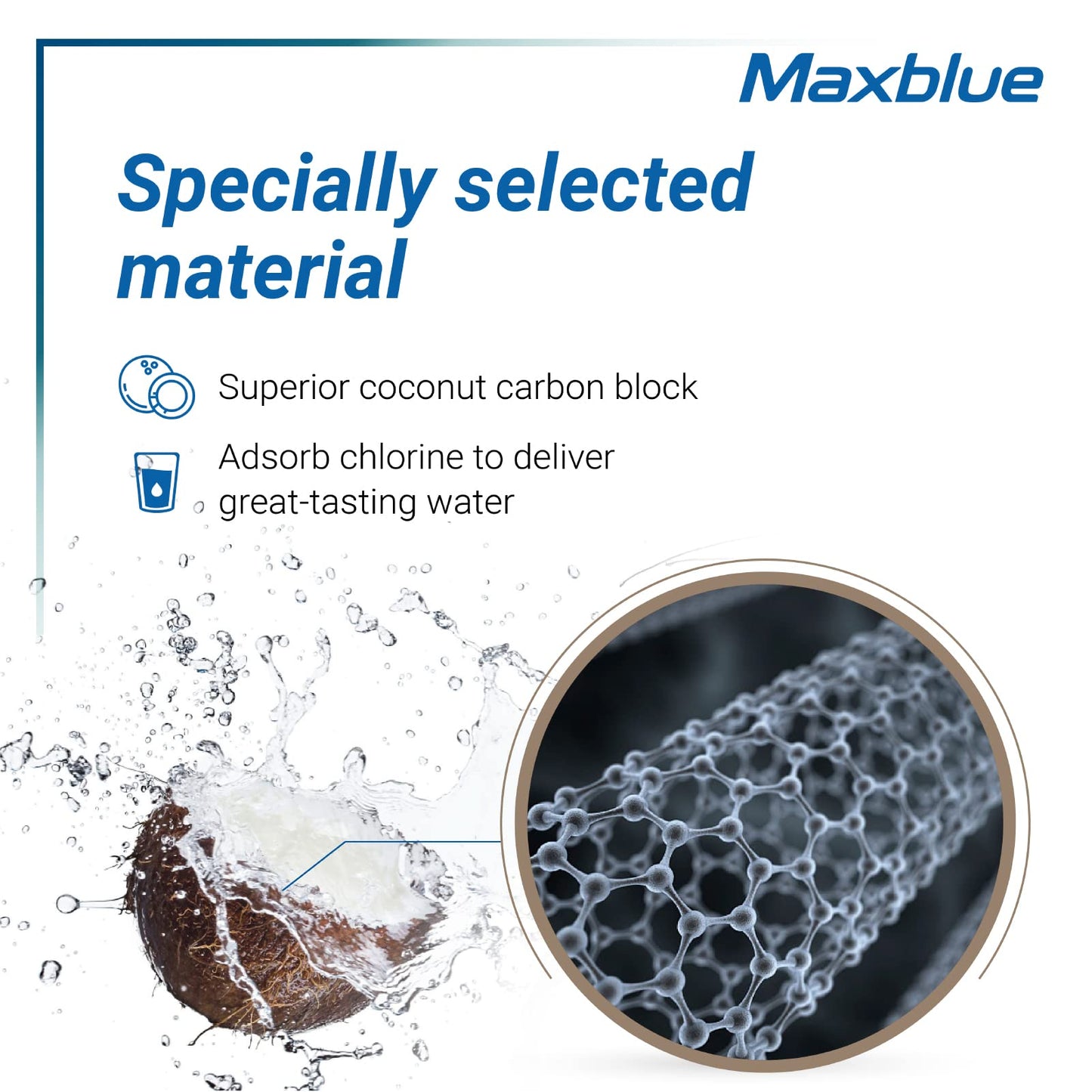 Maxblue

Specially selected material

Superior coconut carbon block

Adsorb chlorine to deliver great-tasting water